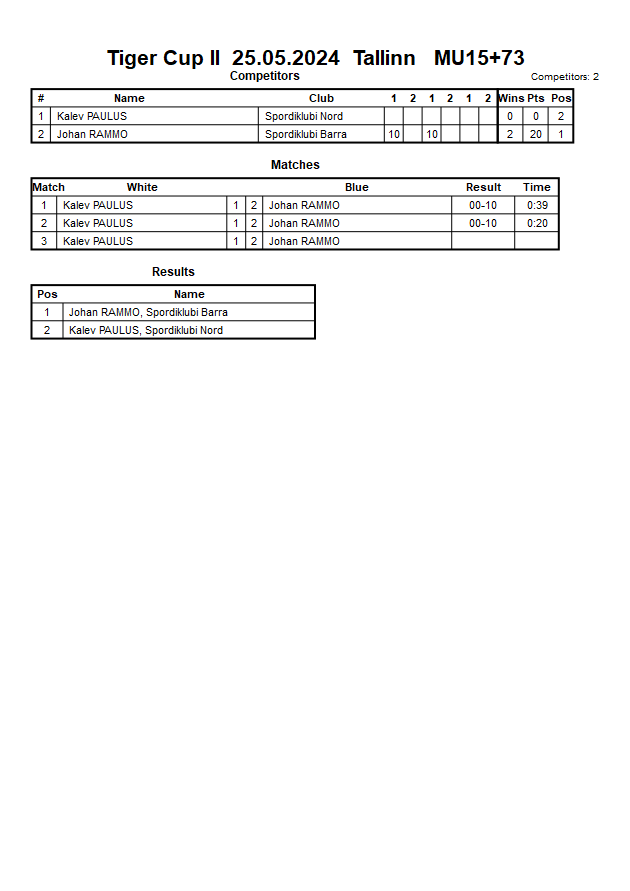 Tiger Cup II 25.05.2024 Tallinn MU15+73

Competitors

Competitors: 2

| # | Name | Club | 1 | 2 | 1 | 2 | 1 | 2 | Wins | Pts | Pos |
|---|---|---|---|---|---|---|---|---|---|---|---|
| 1 | Kalev PAULUS | Spordiklubi Nord | | | | | | | 0 | 0 | 2 |
| 2 | Johan RAMMO | Spordiklubi Barra | 10 | | 10 | | | | 2 | 20 | 1 |

Matches

| Match | White | | | Blue | Result | Time |
|---|---|---|---|---|---|---|
| 1 | Kalev PAULUS | 1 | 2 | Johan RAMMO | 00-10 | 0:39 |
| 2 | Kalev PAULUS | 1 | 2 | Johan RAMMO | 00-10 | 0:20 |
| 3 | Kalev PAULUS | 1 | 2 | Johan RAMMO | | |

Results

| Pos | Name |
|---|---|
| 1 | Johan RAMMO, Spordiklubi Barra |
| 2 | Kalev PAULUS, Spordiklubi Nord |